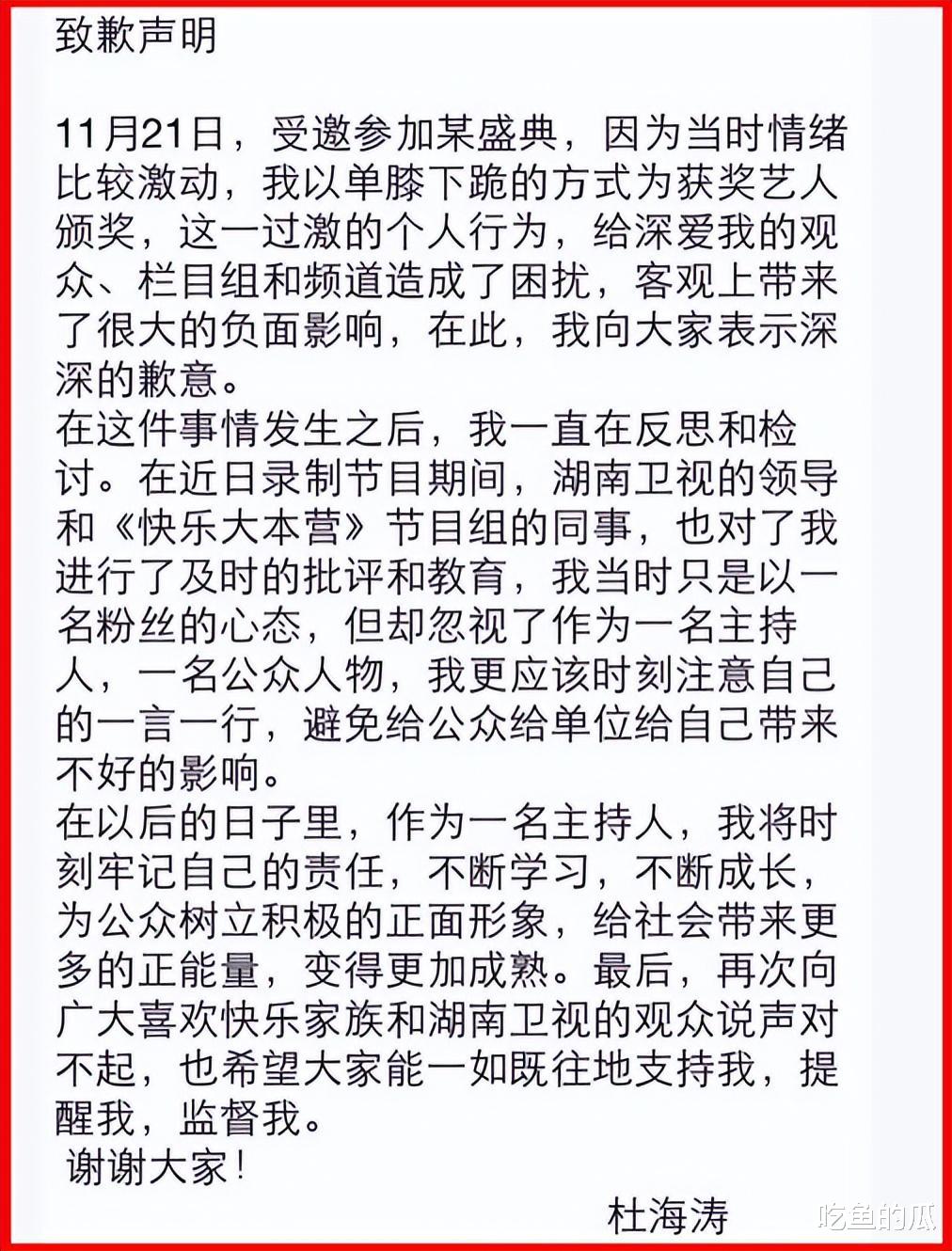 致歉声明

11月21日，受邀参加某盛典，因为当时情绪比较激动，我以单膝下跪的方式为获奖艺人颁奖，这一过激的个人行为，给深爱我的观众、栏目组和频道造成了困扰，客观上带来了很大的负面影响，在此，我向大家表示深深的歉意。
在这件事情发生之后，我一直在反思和检讨。在近日录制节目期间，湖南卫视的领导和《快乐大本营》节目组的同事，也对了我进行了及时的批评和教育，我当时只是以一名粉丝的心态，但却忽视了作为一名主持人，一名公众人物，我更应该时刻注意自己的一言一行，避免给公众给单位给自己带来不好的影响。
在以后的日子里，作为一名主持人，我将时刻牢记自己的责任，不断学习，不断成长，为公众树立积极的正面形象，给社会带来更多的正能量，变得更加成熟。最后，再次向广大喜欢快乐家族和湖南卫视的观众说声对不起，也希望大家能一如既往地支持我，提醒我，监督我。
谢谢大家！
杜海涛
吃鱼的瓜